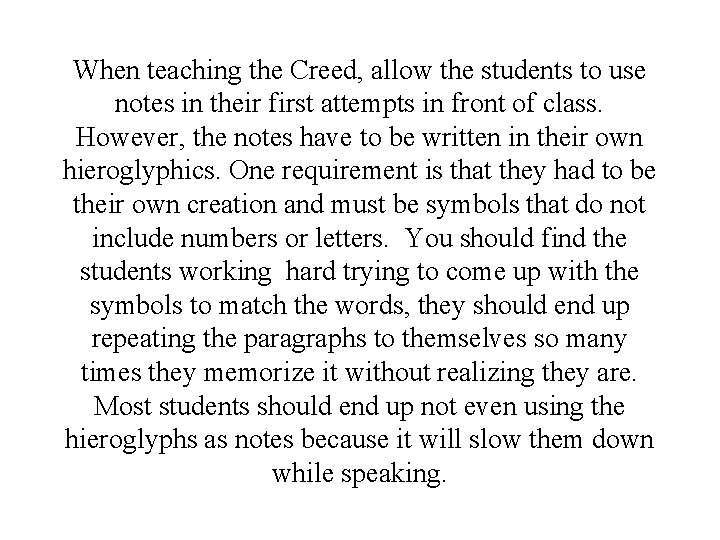 When teaching the Creed, allow the students to use notes in their first attempts in front of class. However, the notes have to be written in their own hieroglyphics. One requirement is that they had to be their own creation and must be symbols that do not include numbers or letters.  You should find the students working  hard trying to come up with the symbols to match the words, they should end up repeating the paragraphs to themselves so many times they memorize it without realizing they are. Most students should end up not even using the hieroglyphs as notes because it will slow them down while speaking.